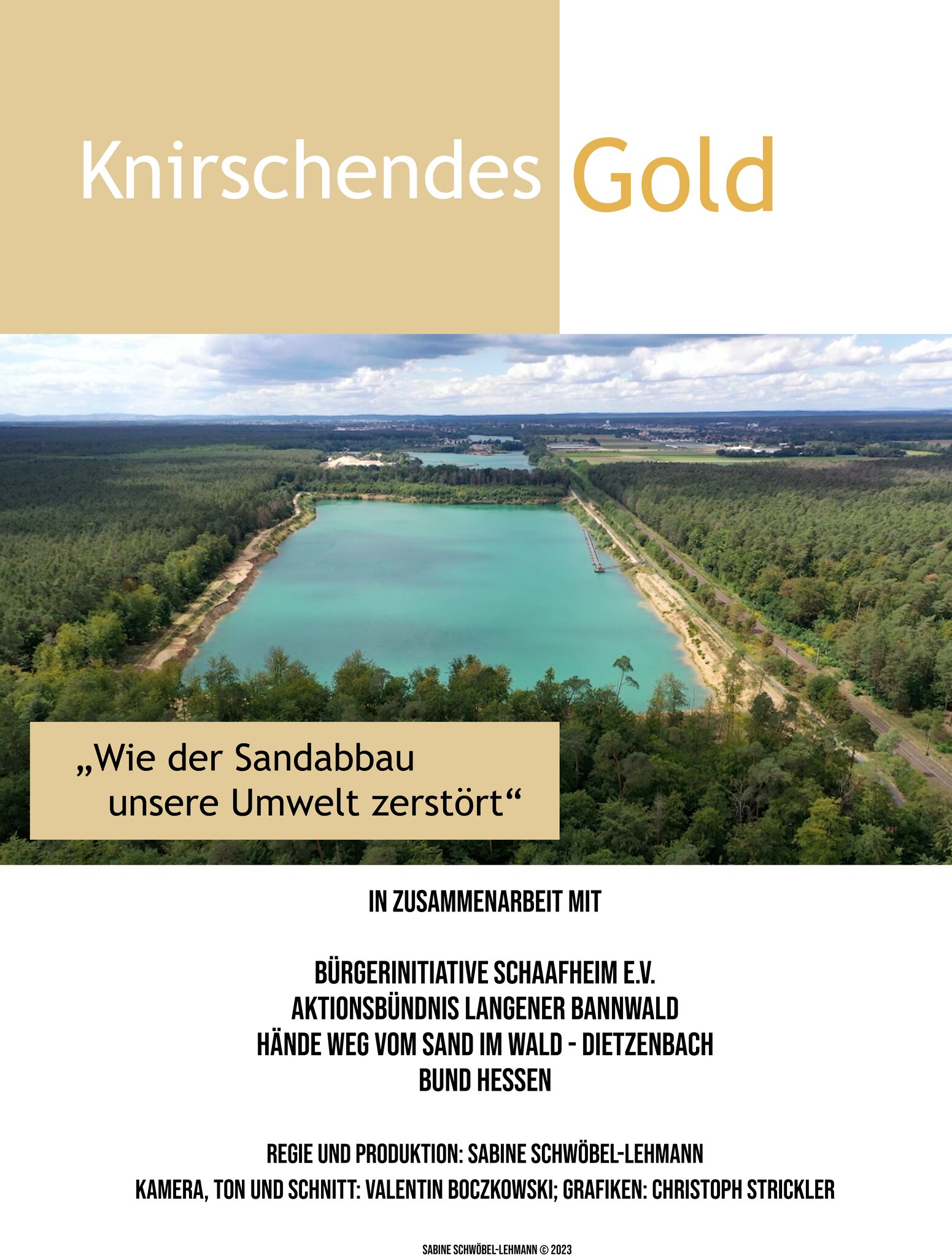 Knirschendes Gold

„Wie der Sandabbau unsere Umwelt zerstört“

IN ZUSAMMENARBEIT MIT

BÜRGERINITIATIVE SCHAAFHEIM E.V.
AKTIONSBÜNDNIS LANGENER BANNWALD
HÄNDE WEG VOM SAND IM WALD - DIETZENBACH
BUND HESSEN

REGIE UND PRODUKTION: SABINE SCHWÖBEL-LEHMANN
KAMERA, TON UND SCHNITT: VALENTIN BOCZKOWSKI; GRAFIKEN: CHRISTOPH STRICKLER

SABINE SCHWÖBEL-LEHMANN © 2023